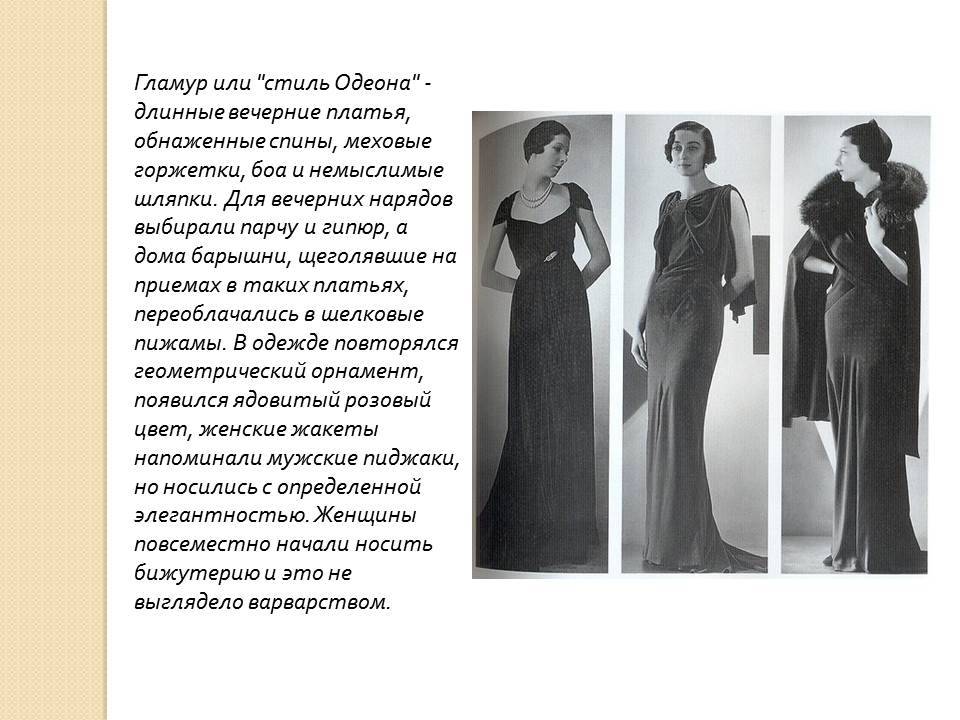 Гламур или "стиль Одеона" - длинные вечерние платья, обнаженные спины, меховые горжетки, боа и немыслимые шляпки. Для вечерних нарядов выбирали парчу и гипюр, а дома барышни, щеголявшие на приемах в таких платьях, переоблачались в шелковые пижамы. В одежде повторялся геометрический орнамент, появился ядовитый розовый цвет, женские жакеты напоминали мужские пиджаки, но носились с определенной элегантностью. Женщины повсеместно начали носить бижутерию и это не выглядело варварством.